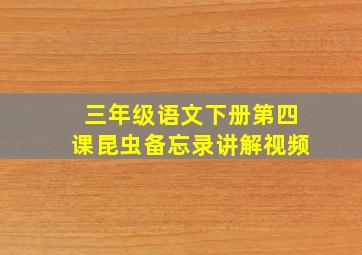 三年级语文下册第四课 昆虫备忘录讲解视频